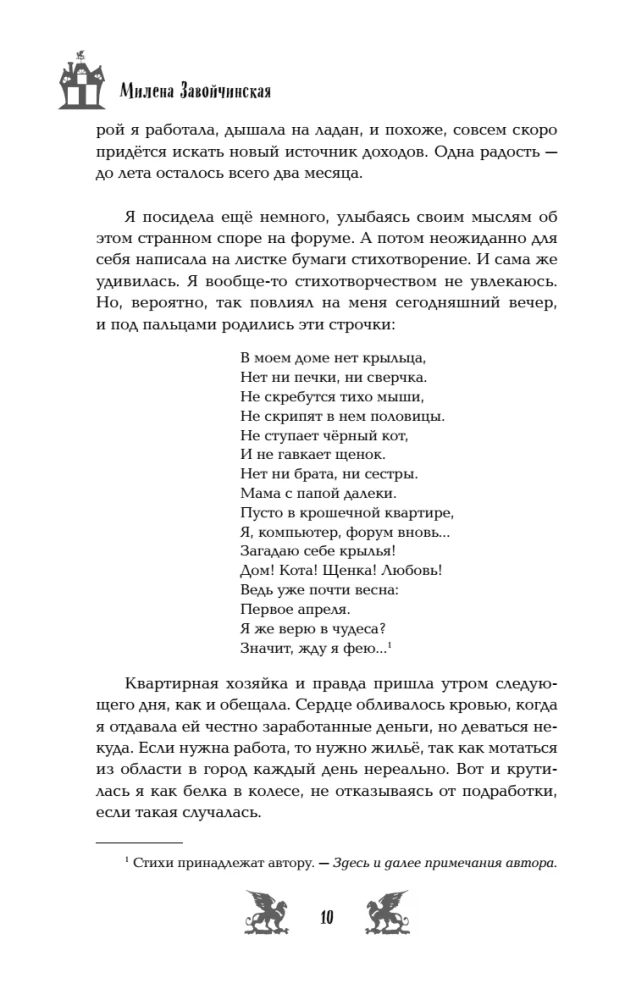 Милена Завойчинская

рой я работала, дышала на ладан, и похоже, совсем скоро придётся искать новый источник доходов. Одна радость — до лета осталось всего два месяца.

Я посидела ещё немного, улыбаясь своим мыслям об этом странном споре на форуме. А потом неожиданно для себя написала на листке бумаги стихотворение. И сама же удивилась. Я вообще-то стихотворчеством не увлекаюсь. Но, вероятно, так повлиял на меня сегодняшний вечер, и под пальцами родились эти строчки:

В моем доме нет крыльца,
Нет ни печки, ни сверчка.
Не скребутся тихо мыши,
Не скрипят в нем половицы.
Не ступает чёрный кот,
И не гавкает щенок.
Нет ни брата, ни сестры.
Мама с папой далеки.
Пусто в крошечной квартире,
Я, компьютер, форум вновь...
Загадаю себе крылья!
Дом! Кота! Щенка! Любовь!
Ведь уже почти весна:
Первое апреля.
Я же верю в чудеса?
Значит, жду я фею...$^{1}$

Квартирная хозяйка и правда пришла утром следующего дня, как и обещала. Сердце обливалось кровью, когда я отдавала ей честно заработанные деньги, но деваться некуда. Если нужна работа, то нужно жильё, так как мотаться из области в город каждый день нереально. Вот и крутилась я как белка в колесе, не отказываясь от подработки, если такая случалась.

$^{1}$ Стихи принадлежат автору. — Здесь и далее примечания автора.

10